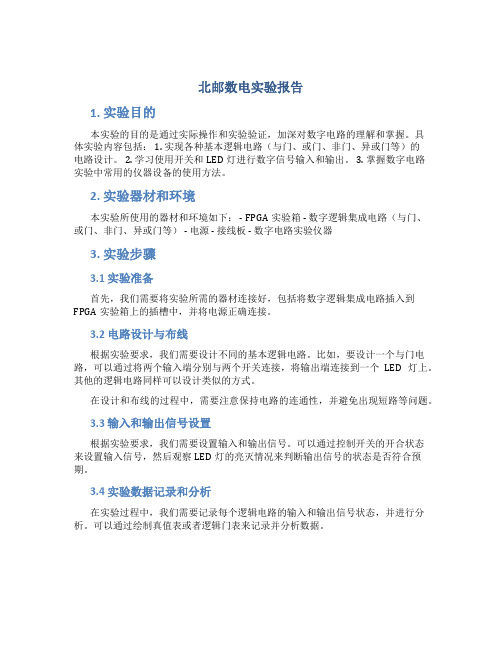 北邮数电实验报告

1. 实验目的

本实验的目的是通过实际操作和实验验证，加深对数字电路的理解和掌握。具体实验内容包括： 1. 实现各种基本逻辑电路（与门、或门、非门、异或门等）的电路设计。 2. 学习使用开关和 LED 灯进行数字信号输入和输出。 3. 掌握数字电路实验中常用的仪器设备的使用方法。

2. 实验器材和环境

本实验所使用的器材和环境如下： - FPGA 实验箱 - 数字逻辑集成电路（与门、或门、非门、异或门等） - 电源 - 接线板 - 数字电路实验仪器

3. 实验步骤

3.1 实验准备

首先，我们需要将实验所需的器材连接好，包括将数字逻辑集成电路插入到 FPGA 实验箱上的插槽中，并将电源正确连接。

3.2 电路设计与布线

根据实验要求，我们需要设计不同的基本逻辑电路。比如，要设计一个与门电路，可以通过将两个输入端分别与两个开关连接，将输出端连接到一个 LED 灯上。其他的逻辑电路同样可以设计类似的方式。

在设计和布线的过程中，需要注意保持电路的连通性，并避免出现短路等问题。

3.3 输入和输出信号设置

根据实验要求，我们需要设置输入和输出信号。可以通过控制开关的开合状态来设置输入信号，然后观察 LED 灯的亮灭情况来判断输出信号的状态是否符合预期。

3.4 实验数据记录和分析

在实验过程中，我们需要记录每个逻辑电路的输入和输出信号状态，并进行分析。可以通过绘制真值表或者逻辑门表来记录并分析数据。